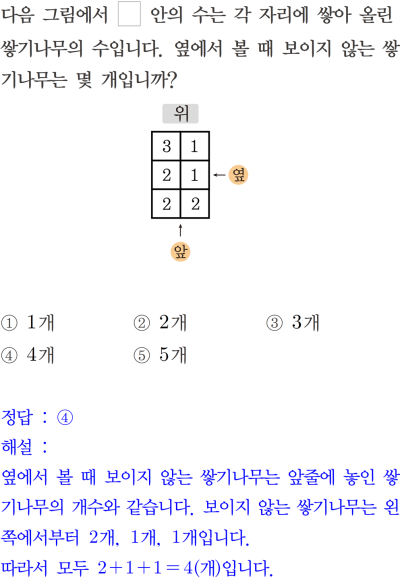 다음 그림에서 ☐ 안의 수는 각 자리에 쌓아 올린 쌓기나무의 수입니다. 옆에서 볼 때 보이지 않는 쌓기나무는 몇 개입니까?

위

| 3 | 1 |
|---|---|
| 2 | 1 |
| 2 | 2 |

옆

앞

① 1개 ② 2개 ③ 3개
④ 4개 ⑤ 5개

정답 : ④
해설 :
옆에서 볼 때 보이지 않는 쌓기나무는 앞줄에 놓인 쌓기나무의 개수와 같습니다. 보이지 않는 쌓기나무는 왼쪽에서부터 2개, 1개, 1개입니다.
따라서 모두 $2+1+1=4$(개)입니다.